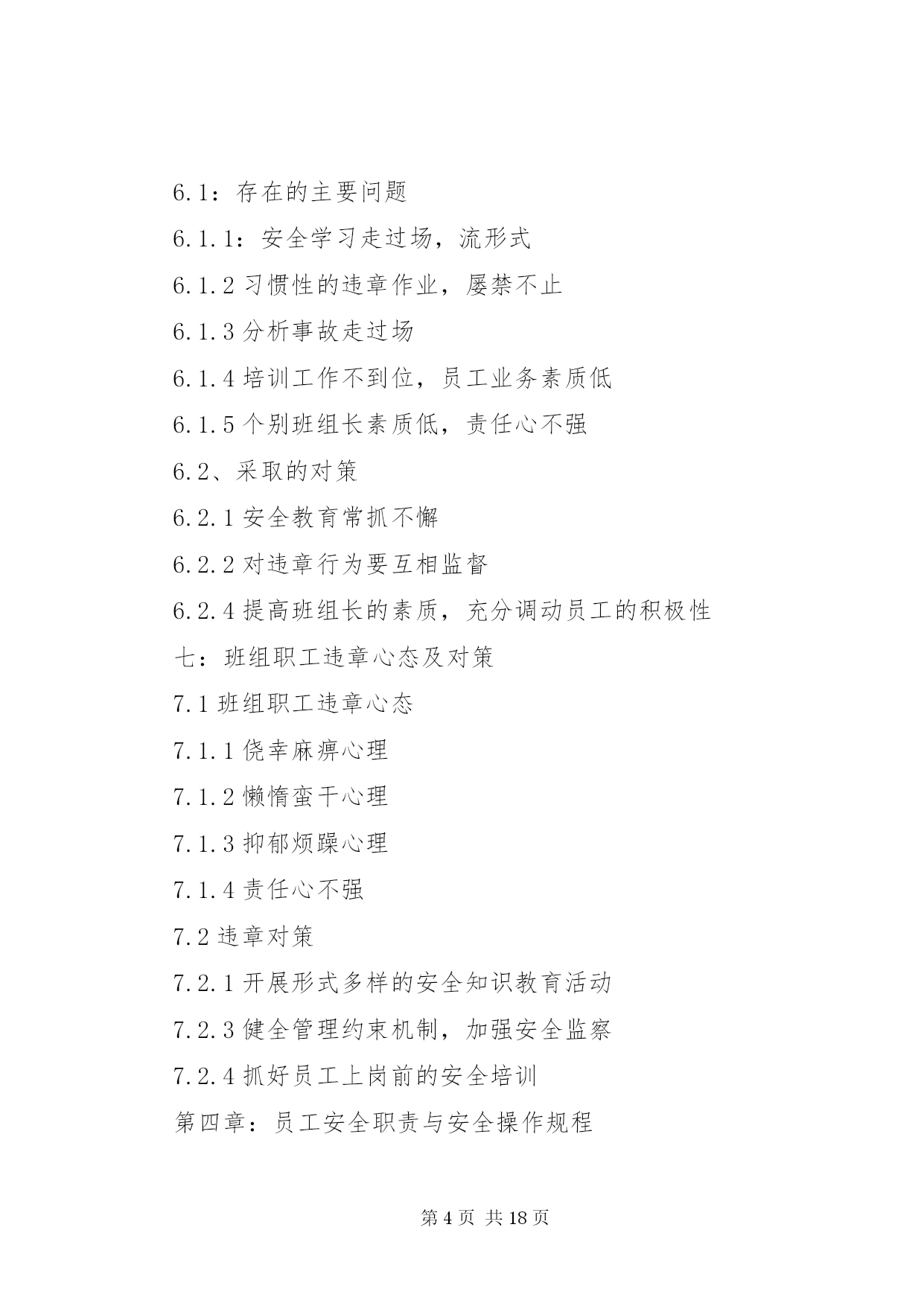 6.1：存在的主要问题

6.1.1：安全学习走过场，流形式

6.1.2 习惯性的违章作业，屡禁不止

6.1.3 分析事故走过场

6.1.4 培训工作不到位，员工业务素质低

6.1.5 个别班组长素质低，责任心不强

6.2、采取的对策

6.2.1 安全教育常抓不懈

6.2.2 对违章行为要互相监督

6.2.4 提高班组长的素质，充分调动员工的积极性

七：班组职工违章心态及对策

7.1 班组职工违章心态

7.1.1 侥幸麻痹心理

7.1.2 懒惰蛮干心理

7.1.3 抑郁烦躁心理

7.1.4 责任心不强

7.2 违章对策

7.2.1 开展形式多样的安全知识教育活动

7.2.3 健全管理约束机制，加强安全监察

7.2.4 抓好员工上岗前的安全培训

第四章：员工安全职责与安全操作规程

第 4 页 共 18 页